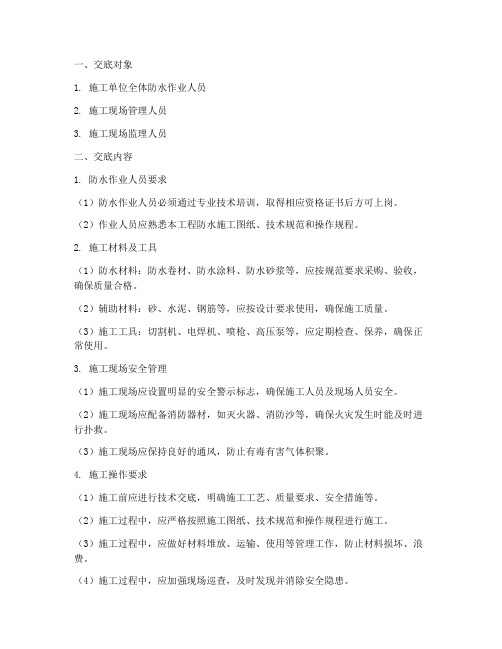 一、交底对象

1. 施工单位全体防水作业人员

2. 施工现场管理人员

3. 施工现场监理人员

二、交底内容

1. 防水作业人员要求

（1）防水作业人员必须通过专业技术培训，取得相应资格证书后方可上岗。

（2）作业人员应熟悉本工程防水施工图纸、技术规范和操作规程。

2. 施工材料及工具

（1）防水材料：防水卷材、防水涂料、防水砂浆等，应按规范要求采购、验收，确保质量合格。

（2）辅助材料：砂、水泥、钢筋等，应按设计要求使用，确保施工质量。

（3）施工工具：切割机、电焊机、喷枪、高压泵等，应定期检查、保养，确保正常使用。

3. 施工现场安全管理

（1）施工现场应设置明显的安全警示标志，确保施工人员及现场人员安全。

（2）施工现场应配备消防器材，如灭火器、消防沙等，确保火灾发生时能及时进行扑救。

（3）施工现场应保持良好的通风，防止有毒有害气体积聚。

4. 施工操作要求

（1）施工前应进行技术交底，明确施工工艺、质量要求、安全措施等。

（2）施工过程中，应严格按照施工图纸、技术规范和操作规程进行施工。

（3）施工过程中，应做好材料堆放、运输、使用等管理工作，防止材料损坏、浪费。

（4）施工过程中，应加强现场巡查，及时发现并消除安全隐患。